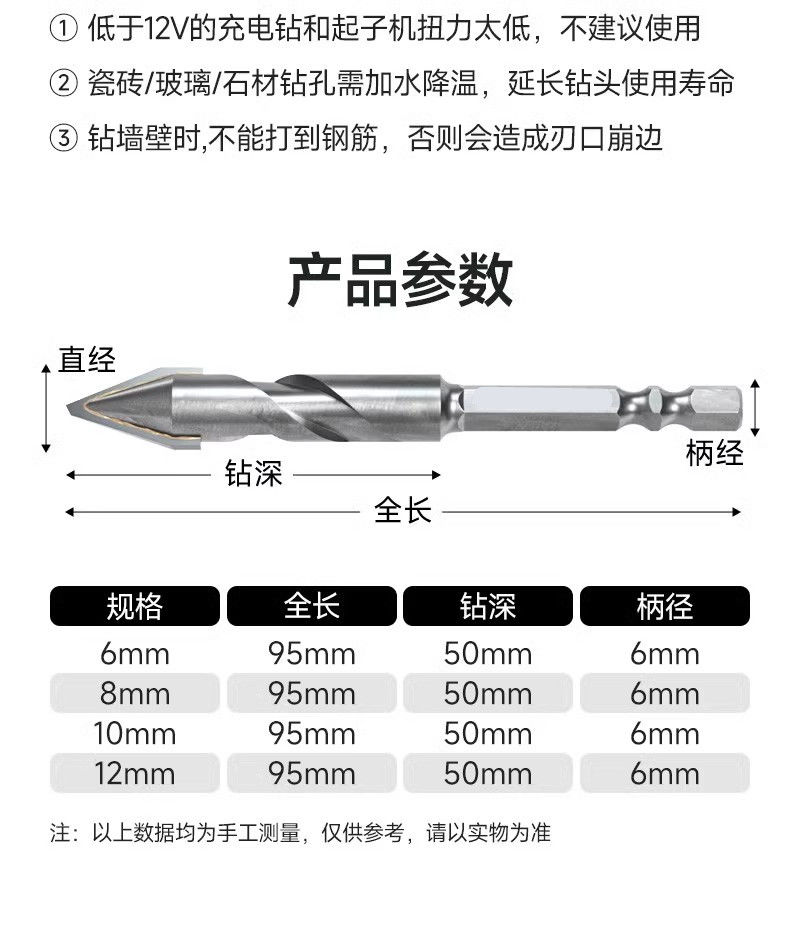 ① 低于12V的充电钻和起子机扭力太低，不建议使用

② 瓷砖/玻璃/石材钻孔需加水降温，延长钻头使用寿命

③ 钻墙壁时,不能打到钢筋，否则会造成刃口崩边

产品参数

直经

柄经

钻深

全长

| 规格 | 全长 | 钻深 | 柄径 |
|---|---|---|---|
| 6mm | 95mm | 50mm | 6mm |
| 8mm | 95mm | 50mm | 6mm |
| 10mm | 95mm | 50mm | 6mm |
| 12mm | 95mm | 50mm | 6mm |

注：以上数据均为手工测量，仅供参考，请以实物为准